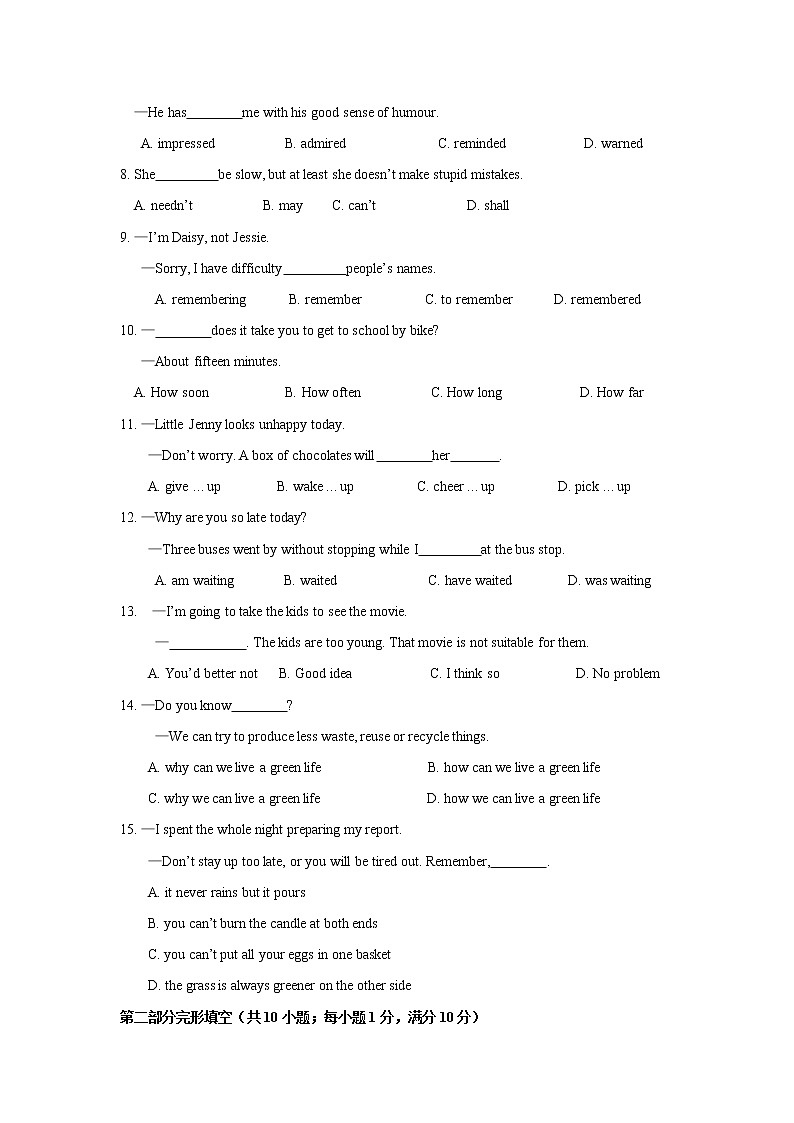 —He has________me with his good sense of humour.

A. impressed B. admired C. reminded D. warned

8. She_________be slow, but at least she doesn't make stupid mistakes.

A. needn't B. may C. can't D. shall

9. —I'm Daisy, not Jessie.

—Sorry, I have difficulty_________people's names.

A. remembering B. remember C. to remember D. remembered

10. —________does it take you to get to school by bike?

—About fifteen minutes.

A. How soon B. How often C. How long D. How far

11. —Little Jenny looks unhappy today.

—Don't worry. A box of chocolates will________her_______.

A. give … up B. wake … up C. cheer … up D. pick … up

12. —Why are you so late today?

—Three buses went by without stopping while I_________at the bus stop.

A. am waiting B. waited C. have waited D. was waiting

13. —I'm going to take the kids to see the movie.

—___________. The kids are too young. That movie is not suitable for them.

A. You'd better not B. Good idea C. I think so D. No problem

14. —Do you know________?

—We can try to produce less waste, reuse or recycle things.

A. why can we live a green life B. how can we live a green life

C. why we can live a green life D. how we can live a green life

15. —I spent the whole night preparing my report.

—Don't stay up too late, or you will be tired out. Remember,________.

A. it never rains but it pours

B. you can't burn the candle at both ends

C. you can't put all your eggs in one basket

D. the grass is always greener on the other side

第二部分完形填空（共10小题；每小题1分，满分10分）